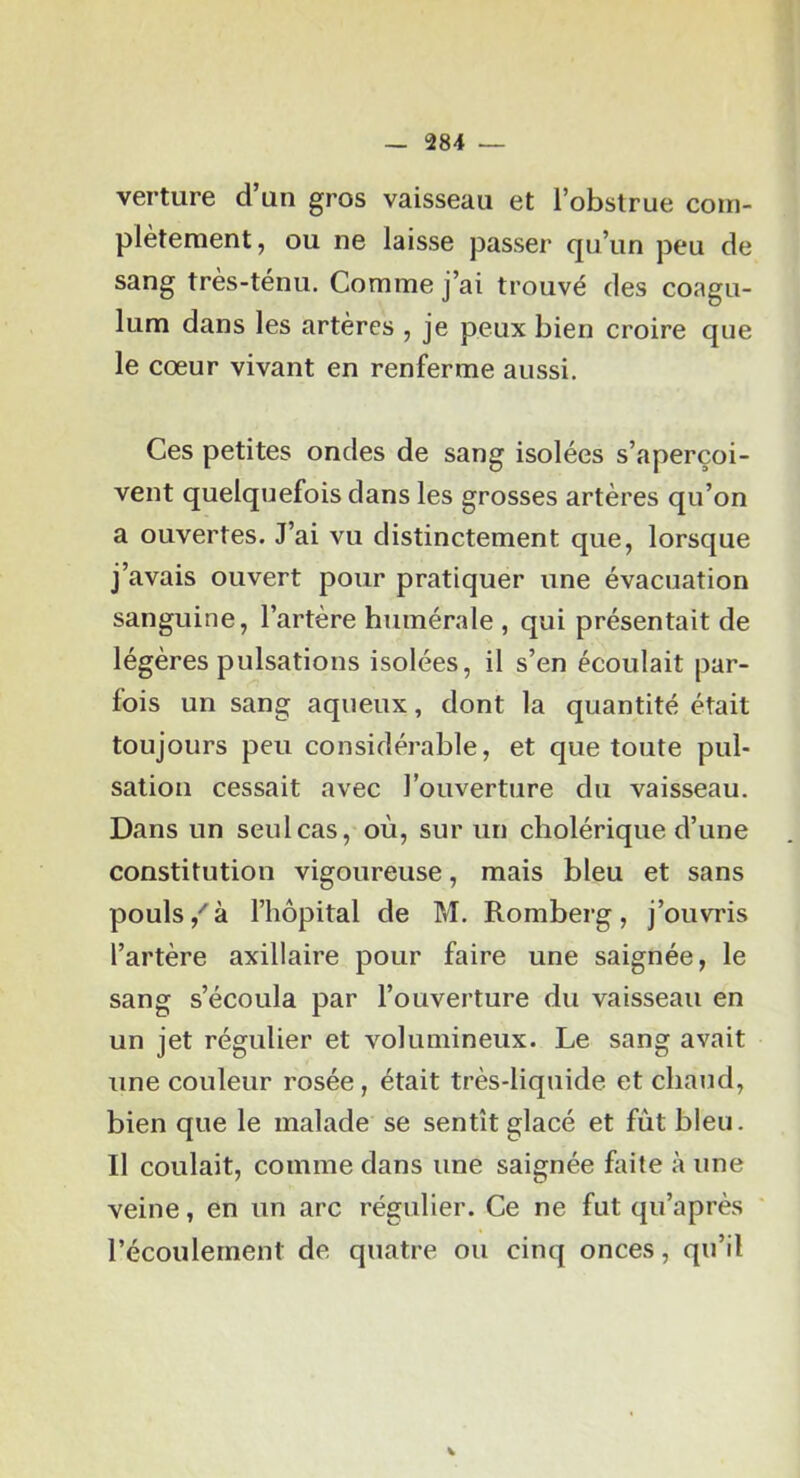 — 284 —

verture d'un gros vaisseau et l'obstrue complètement, ou ne laisse passer qu'un peu de sang très-ténu. Comme j'ai trouvé des coagulum dans les artères , je peux bien croire que le cœur vivant en renferme aussi.

Ces petites ondes de sang isolées s'aperçoivent quelquefois dans les grosses artères qu'on a ouvertes. J'ai vu distinctement que, lorsque j'avais ouvert pour pratiquer une évacuation sanguine, l'artère humérale , qui présentait de légères pulsations isolées, il s'en écoulait parfois un sang aqueux, dont la quantité était toujours peu considérable, et que toute pulsation cessait avec l'ouverture du vaisseau. Dans un seul cas, où, sur un cholérique d'une constitution vigoureuse, mais bleu et sans pouls, à l'hôpital de M. Romberg, j'ouvris l'artère axillaire pour faire une saignée, le sang s'écoula par l'ouverture du vaisseau en un jet régulier et volumineux. Le sang avait une couleur rosée, était très-liquide et chaud, bien que le malade se sentît glacé et fût bleu. Il coulait, comme dans une saignée faite à une veine, en un arc régulier. Ce ne fut qu'après l'écoulement de quatre ou cinq onces, qu'il